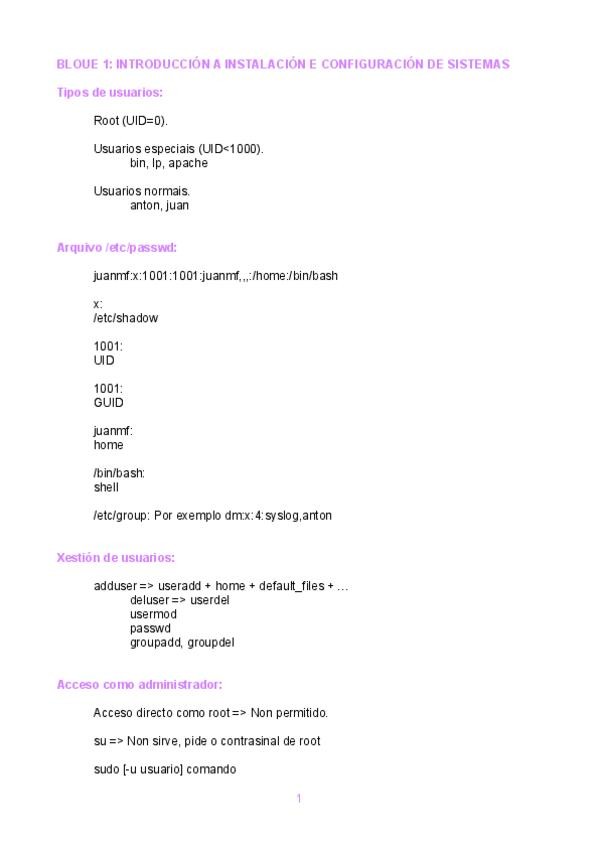 BLOUE 1: INTRODUCCIÓN A INSTALACIÓN E CONFIGURACIÓN DE SISTEMAS

Tipos de usuarios:

Root (UID=0).

Usuarios especiais (UID<1000).
bin, lp, apache

Usuarios normais.
anton, juan

Arquivo /etc/passwd:

juanmf:x:1001:1001:juanmf,,,:/home:/bin/bash

x:
/etc/shadow

1001:
UID

1001:
GUID

juanmf:
home

/bin/bash:
shell

/etc/group: Por exemplo dm:x:4:syslog,anton

Xestión de usuarios:

adduser => useradd + home + default_files + ...
deluser => userdel
usermod
passwd
groupadd, groupdel

Acceso como administrador:

Acceso directo como root => Non permitido.

su => Non sirve, pide o contrasinal de root

sudo [-u usuario] comando

1